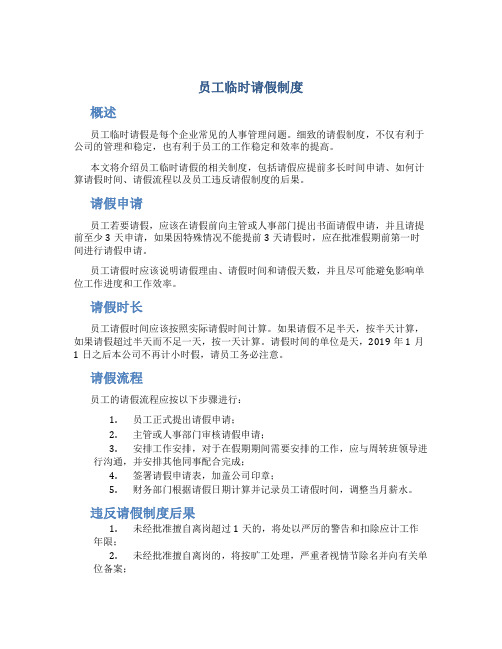 员工临时请假制度

概述

员工临时请假是每个企业常见的人事管理问题。细致的请假制度，不仅有利于公司的管理和稳定，也有利于员工的工作稳定和效率的提高。

本文将介绍员工临时请假的相关制度，包括请假应提前多长时间申请、如何计算请假时间、请假流程以及员工违反请假制度的后果。

请假申请

员工若要请假，应该在请假前向主管或人事部门提出书面请假申请，并且请提前至少 3 天申请，如果因特殊情况不能提前 3 天请假时，应在批准假期前第一时间进行请假申请。

员工请假时应该说明请假理由、请假时间和请假天数，并且尽可能避免影响单位工作进度和工作效率。

请假时长

员工请假时间应该按照实际请假时间计算。如果请假不足半天，按半天计算，如果请假超过半天而不足一天，按一天计算。请假时间的单位是天，2019 年 1 月 1 日之后本公司不再计小时假，请员工务必注意。

请假流程

员工的请假流程应按以下步骤进行：

1. 员工正式提出请假申请；
2. 主管或人事部门审核请假申请；
3. 安排工作安排，对于在假期期间需要安排的工作，应与周转班领导进行沟通，并安排其他同事配合完成；
4. 签署请假申请表，加盖公司印章；
5. 财务部门根据请假日期计算并记录员工请假时间，调整当月薪水。

违反请假制度后果

1. 未经批准擅自离岗超过 1 天的，将处以严厉的警告和扣除应计工作年限；
2. 未经批准擅自离岗的，将按旷工处理，严重者视情节除名并向有关单位备案；